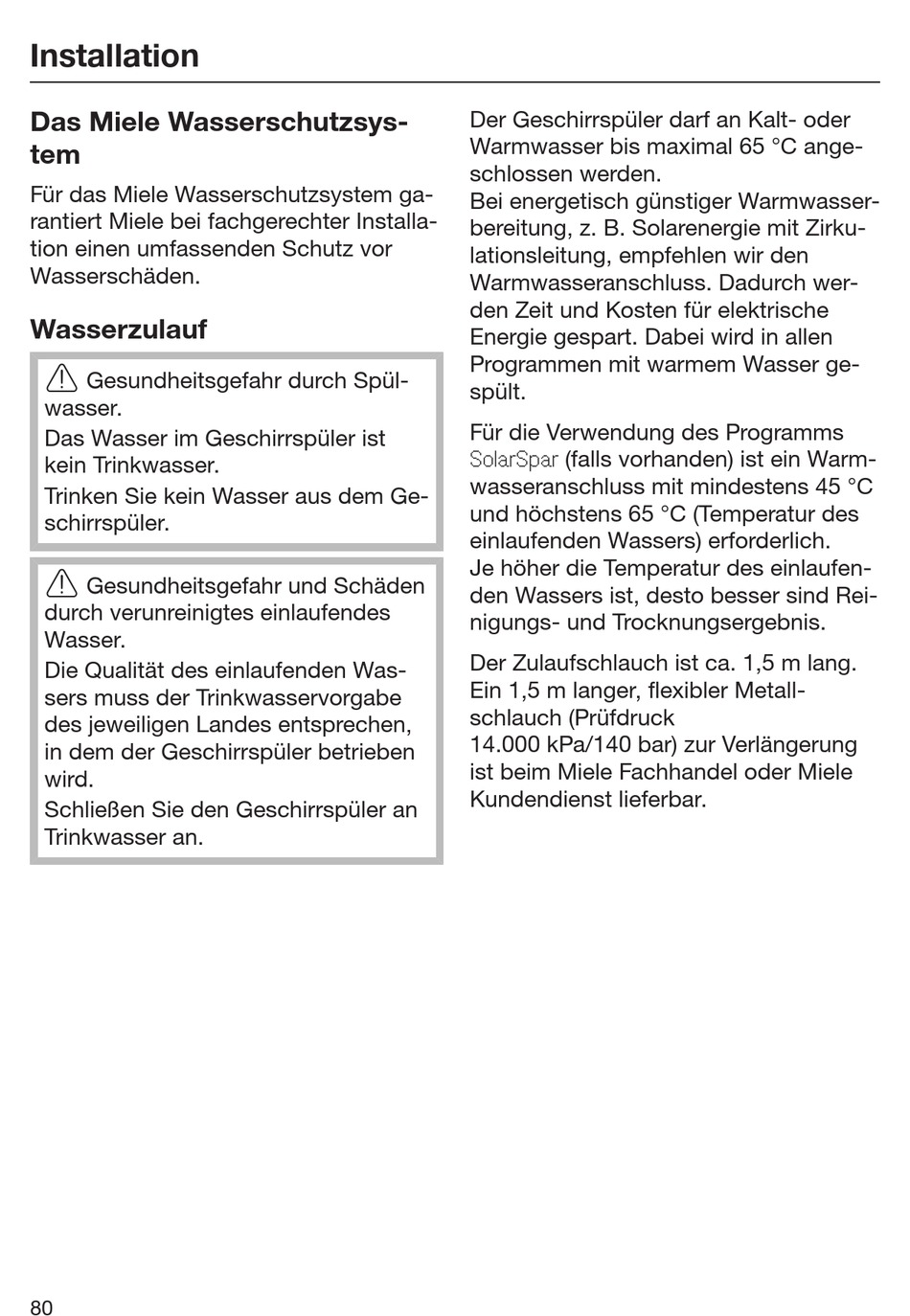 Installation

Das Miele Wasserschutzsystem

Für das Miele Wasserschutzsystem garantiert Miele bei fachgerechter Installation einen umfassenden Schutz vor Wasserschäden.

Wasserzulauf

Gesundheitsgefahr durch Spülwasser.
Das Wasser im Geschirrspüler ist kein Trinkwasser.
Trinken Sie kein Wasser aus dem Geschirrspüler.

Gesundheitsgefahr und Schäden durch verunreinigtes einlaufendes Wasser.
Die Qualität des einlaufenden Wassers muss der Trinkwasservorgabe des jeweiligen Landes entsprechen, in dem der Geschirrspüler betrieben wird.
Schließen Sie den Geschirrspüler an Trinkwasser an.

Der Geschirrspüler darf an Kalt- oder Warmwasser bis maximal 65 °C angeschlossen werden.
Bei energetisch günstiger Warmwasserbereitung, z. B. Solarenergie mit Zirkulationsleitung, empfehlen wir den Warmwasseranschluss. Dadurch werden Zeit und Kosten für elektrische Energie gespart. Dabei wird in allen Programmen mit warmem Wasser gespült.

Für die Verwendung des Programms SolarSpar (falls vorhanden) ist ein Warmwasseranschluss mit mindestens 45 °C und höchstens 65 °C (Temperatur des einlaufenden Wassers) erforderlich.
Je höher die Temperatur des einlaufenden Wassers ist, desto besser sind Reinigungs- und Trocknungsergebnis.

Der Zulaufschlauch ist ca. 1,5 m lang. Ein 1,5 m langer, flexibler Metallschlauch (Prüfdruck 14.000 kPa/140 bar) zur Verlängerung ist beim Miele Fachhandel oder Miele Kundendienst lieferbar.

80